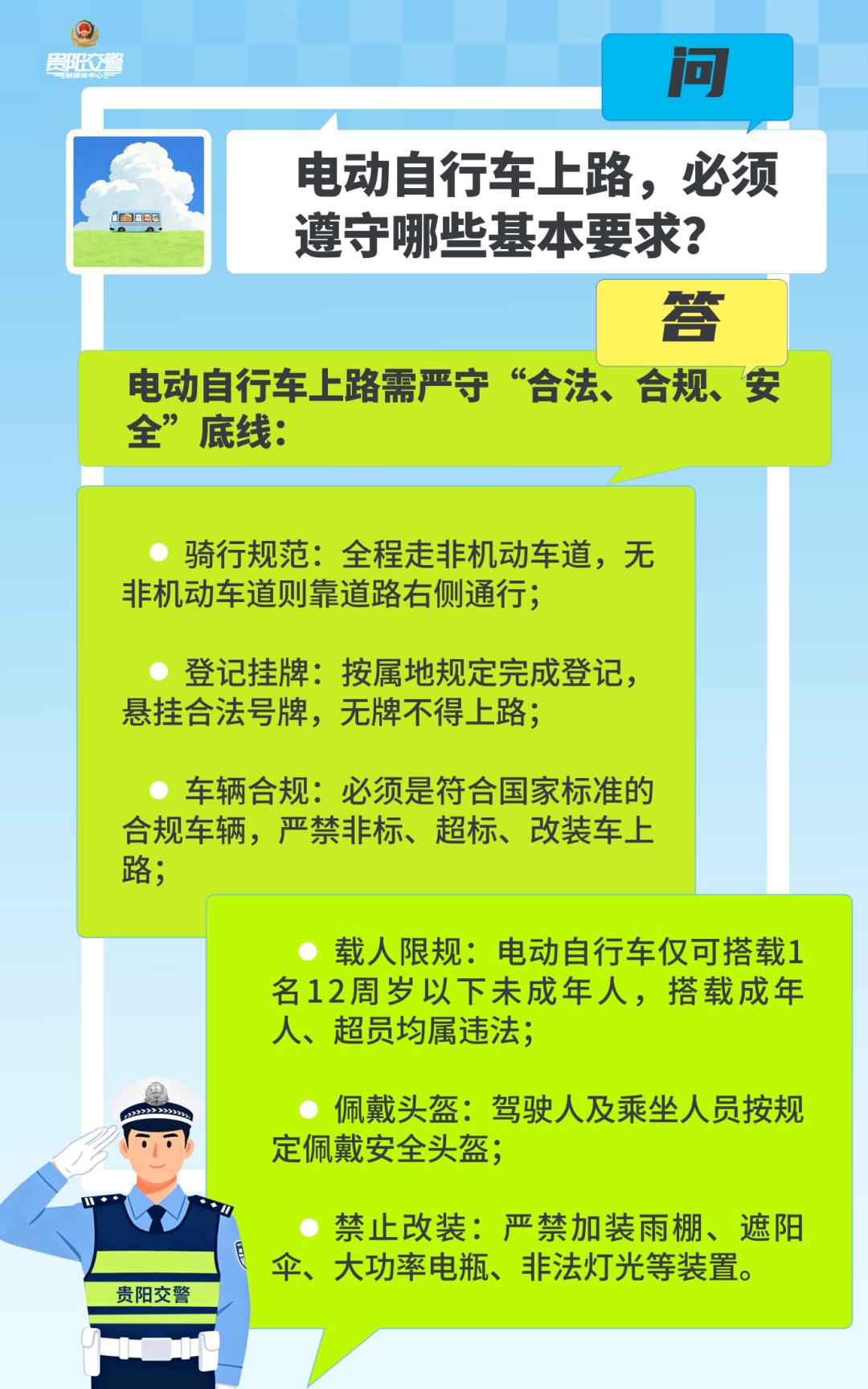 贵阳交警
融媒体中心

问

电动自行车上路，必须遵守哪些基本要求？

答

电动自行车上路需严守“合法、合规、安全”底线：

• 骑行规范：全程走非机动车道，无非机动车道则靠道路右侧通行；

• 登记挂牌：按属地规定完成登记，悬挂合法号牌，无牌不得上路；

• 车辆合规：必须是符合国家标准的合规车辆，严禁非标、超标、改装车上路；

• 载人限规：电动自行车仅可搭载1名12周岁以下未成年人，搭载成年人、超员均属违法；

• 佩戴头盔：驾驶人及乘坐人员按规定佩戴安全头盔；

• 禁止改装：严禁加装雨棚、遮阳伞、大功率电瓶、非法灯光等装置。

贵阳交警